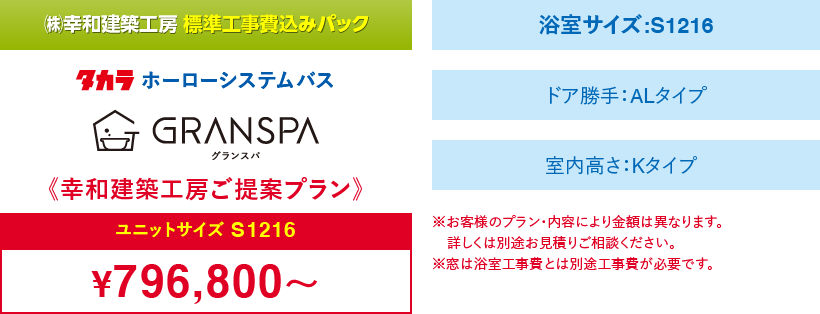 ㈱幸和建築工房 標準工事費込みパック

タカラ ホーローシステムバス

GRANSPA
グランスパ

《幸和建築工房ご提案プラン》

ユニットサイズ S1216

¥796,800～

浴室サイズ:S1216

ドア勝手:ALタイプ

室内高さ:Kタイプ

※お客様のプラン・内容により金額は異なります。
詳しくは別途お見積りご相談ください。
※窓は浴室工事費とは別途工事費が必要です。